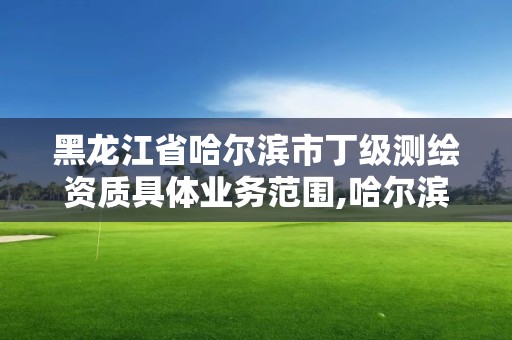 黑龙江省哈尔滨市丁级测绘资质具体业务范围,哈尔滨